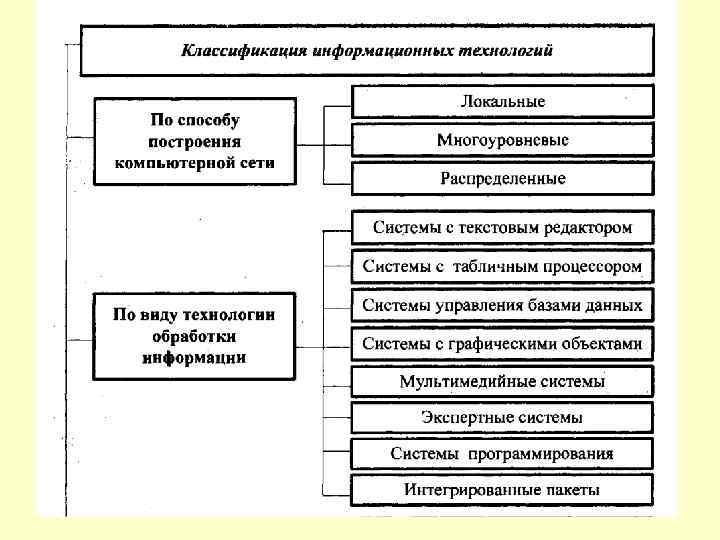 Классификация информационных технологий

По способу построения компьютерной сети

Локальные

Многоуровневые

Распределенные

По виду технологии обработки информации

Системы с текстовым редактором

Системы с табличным процессором

Системы управления базами данных

Системы с графическими объектами

Мультимедийные системы

Экспертные системы

Системы программирования

Интегрированные пакеты